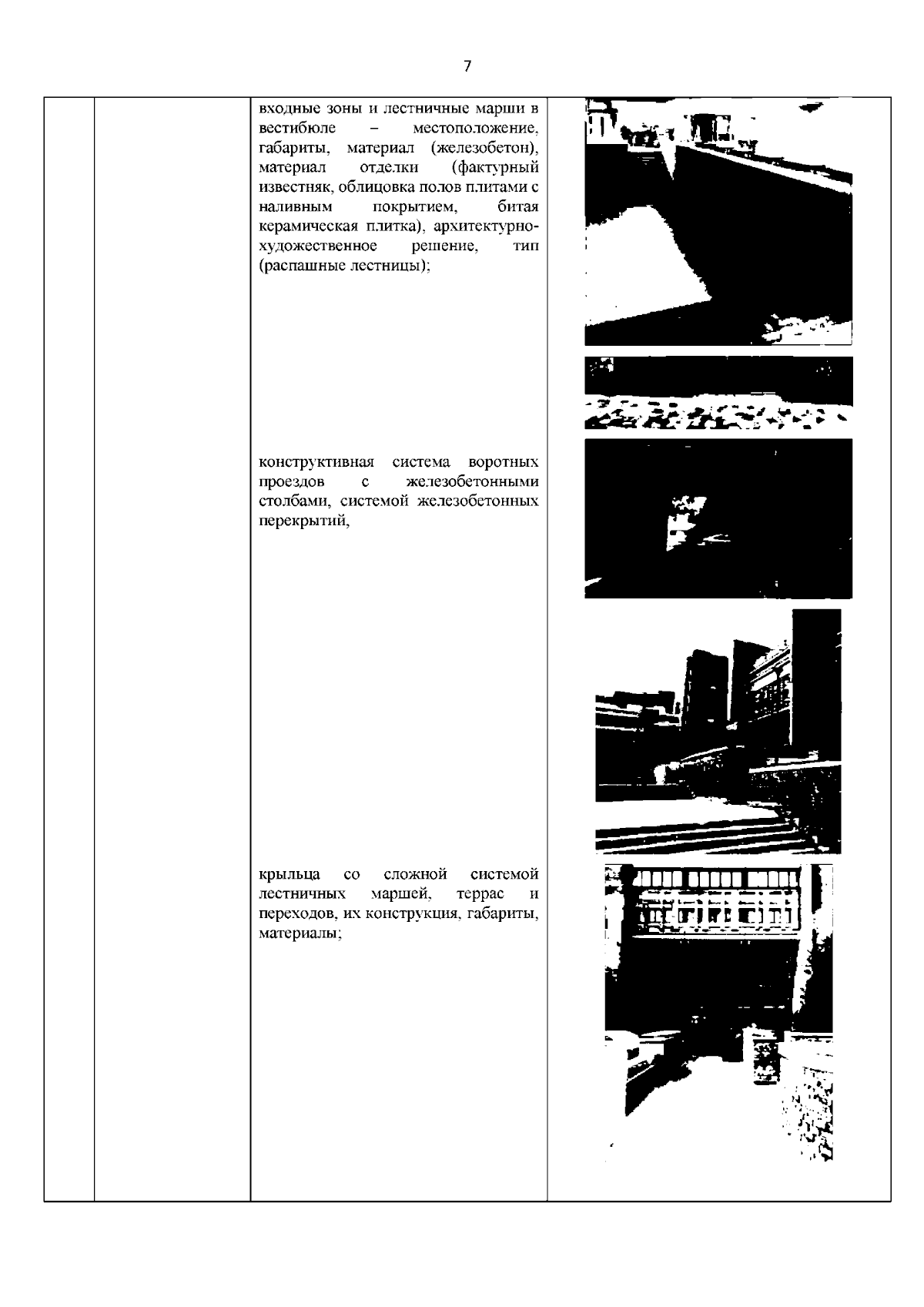 7

входные зоны и лестничные марши в вестибюле – местоположение, габариты, материал (железобетон), материал отделки (фактурный известняк, облицовка полов плитами с наливным покрытием, битая керамическая плитка), архитектурно-художественное решение, тип (распашные лестницы);

конструктивная система воротных проездов с железобетонными столбами, системой железобетонных перекрытий,

крыльца со сложной системой лестничных маршей, террас и переходов, их конструкция, габариты, материалы;